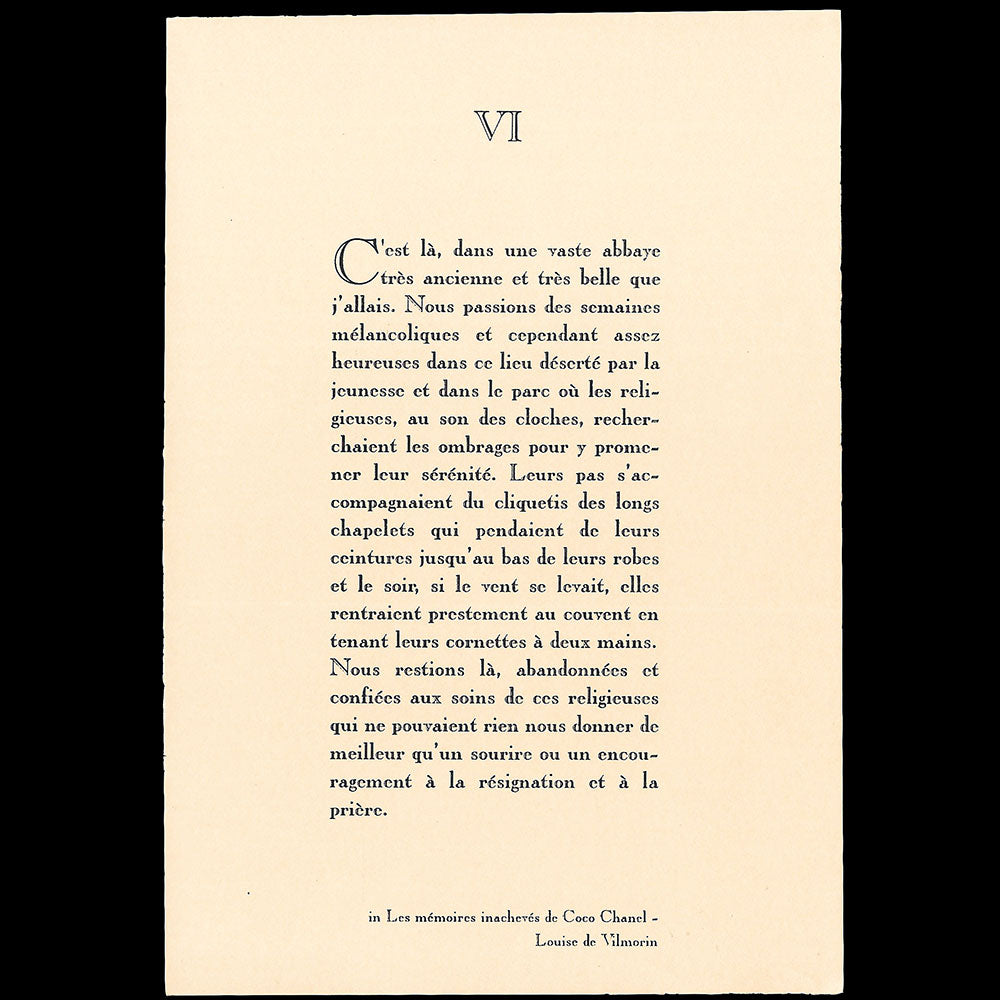 VI

C'est là, dans une vaste abbaye très ancienne et très belle que j'allais. Nous passions des semaines mélancoliques et cependant assez heureuses dans ce lieu déserté par la jeunesse et dans le parc où les religieuses, au son des cloches, recherchaient les ombrages pour y promener leur sérénité. Leurs pas s'accompagnaient du cliquetis des longs chapelets qui pendaient de leurs ceintures jusqu'au bas de leurs robes et le soir, si le vent se levait, elles rentraient prestement au couvent en tenant leurs cornettes à deux mains. Nous restions là, abandonnées et confiées aux soins de ces religieuses qui ne pouvaient rien nous donner de meilleur qu'un sourire ou un encouragement à la résignation et à la prière.

in Les mémoires inachevés de Coco Chanel - Louise de Vilmorin